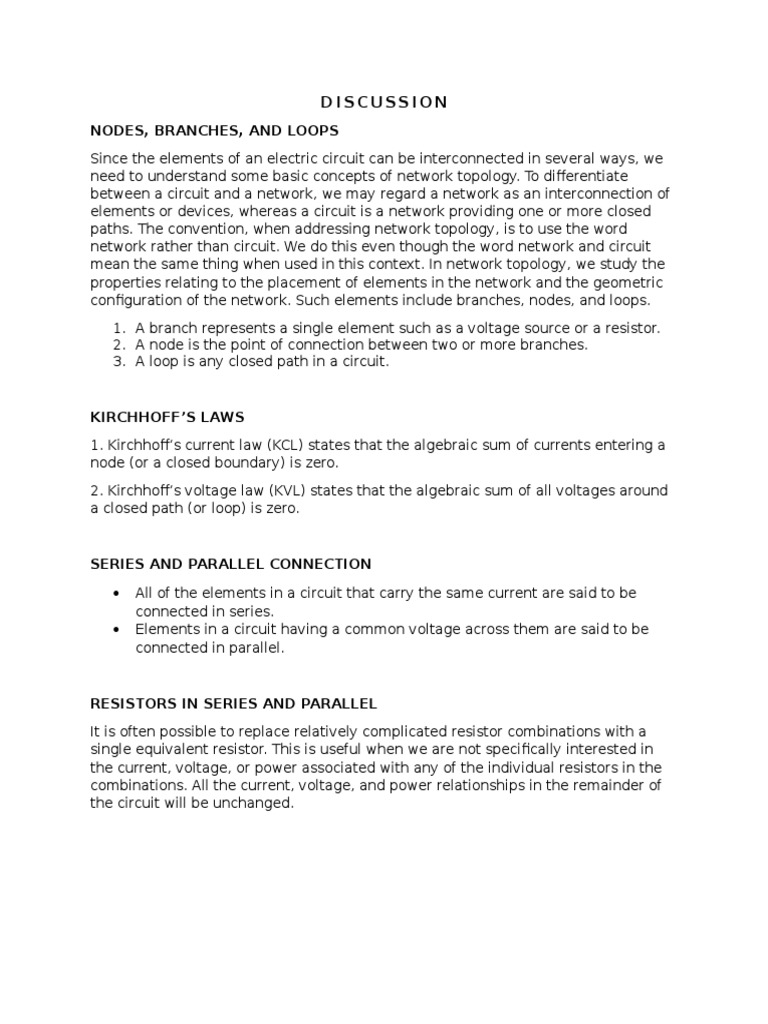 DISCUSSION

NODES, BRANCHES, AND LOOPS

Since the elements of an electric circuit can be interconnected in several ways, we need to understand some basic concepts of network topology. To differentiate between a circuit and a network, we may regard a network as an interconnection of elements or devices, whereas a circuit is a network providing one or more closed paths. The convention, when addressing network topology, is to use the word network rather than circuit. We do this even though the word network and circuit mean the same thing when used in this context. In network topology, we study the properties relating to the placement of elements in the network and the geometric configuration of the network. Such elements include branches, nodes, and loops.

1. A branch represents a single element such as a voltage source or a resistor.
2. A node is the point of connection between two or more branches.
3. A loop is any closed path in a circuit.

KIRCHHOFF'S LAWS

1. Kirchhoff's current law (KCL) states that the algebraic sum of currents entering a node (or a closed boundary) is zero.

2. Kirchhoff's voltage law (KVL) states that the algebraic sum of all voltages around a closed path (or loop) is zero.

SERIES AND PARALLEL CONNECTION

• All of the elements in a circuit that carry the same current are said to be connected in series.
• Elements in a circuit having a common voltage across them are said to be connected in parallel.

RESISTORS IN SERIES AND PARALLEL

It is often possible to replace relatively complicated resistor combinations with a single equivalent resistor. This is useful when we are not specifically interested in the current, voltage, or power associated with any of the individual resistors in the combinations. All the current, voltage, and power relationships in the remainder of the circuit will be unchanged.